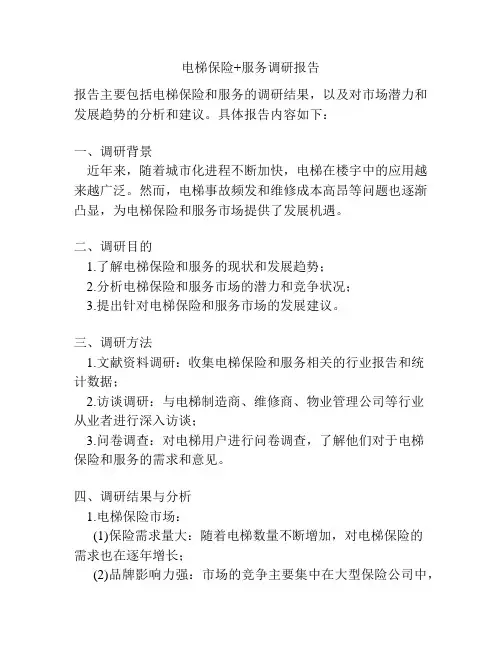 电梯保险+服务调研报告

报告主要包括电梯保险和服务的调研结果，以及对市场潜力和发展趋势的分析和建议。具体报告内容如下：

一、调研背景
近年来，随着城市化进程不断加快，电梯在楼宇中的应用越来越广泛。然而，电梯事故频发和维修成本高昂等问题也逐渐凸显，为电梯保险和服务市场提供了发展机遇。

二、调研目的
1.了解电梯保险和服务的现状和发展趋势；
2.分析电梯保险和服务市场的潜力和竞争状况；
3.提出针对电梯保险和服务市场的发展建议。

三、调研方法
1.文献资料调研：收集电梯保险和服务相关的行业报告和统计数据；
2.访谈调研：与电梯制造商、维修商、物业管理公司等行业从业者进行深入访谈；
3.问卷调查：对电梯用户进行问卷调查，了解他们对于电梯保险和服务的需求和意见。

四、调研结果与分析
1.电梯保险市场：
(1)保险需求量大：随着电梯数量不断增加，对电梯保险的需求也在逐年增长；
(2)品牌影响力强：市场的竞争主要集中在大型保险公司中，